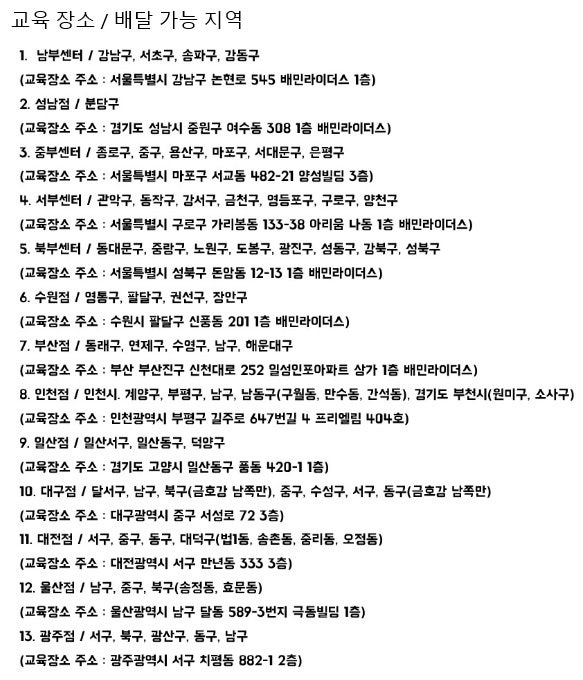 교육 장소 / 배달 가능 지역

1. 남부센터 / 강남구, 서초구, 송파구, 강동구

(교육장소 주소 : 서울특별시 강남구 논현로 545 배민라이더스 1층)

2. 성남점 / 분당구

(교육장소 주소 : 경기도 성남시 중원구 여수동 308 1층 배민라이더스)

3. 중부센터 / 종로구, 중구, 용산구, 마포구, 서대문구, 은평구

(교육장소 주소 : 서울특별시 마포구 서교동 482-21 양성빌딩 3층)

4. 서부센터 / 관악구, 동작구, 강서구, 금천구, 영등포구, 구로구, 양천구

(교육장소 주소 : 서울특별시 구로구 가리봉동 133-38 아리움 나동 1층 배민라이더스)

5. 북부센터 / 동대문구, 중랑구, 노원구, 도봉구, 광진구, 성동구, 강북구, 성북구

(교육장소 주소 : 서울특별시 성북구 돈암동 12-13 1층 배민라이더스)

6. 수원점 / 영통구, 팔달구, 권선구, 장안구

(교육장소 주소 : 수원시 팔달구 신풍동 201 1층 배민라이더스)

7. 부산점 / 동래구, 연제구, 수영구, 남구, 해운대구

(교육장소 주소 : 부산 부산진구 신천대로 252 일성인포아파트 상가 1층 배민라이더스)

8. 인천점 / 인천시. 계양구, 부평구, 남구, 남동구(구월동, 만수동, 간석동), 경기도 부천시(원미구, 소사구)

(교육장소 주소 : 인천광역시 부평구 길주로 647번길 4 프리엘림 404호)

9. 일산점 / 일산서구, 일산동구, 덕양구

(교육장소 주소 : 경기도 고양시 일산동구 풍동 420-1 1층)

10. 대구점 / 달서구, 남구, 북구(금호강 남쪽만), 중구, 수성구, 서구, 동구(금호강 남쪽만)

(교육장소 주소 : 대구광역시 중구 서성로 72 3층)

11. 대전점 / 서구, 중구, 동구, 대덕구(법1동, 송촌동, 중리동, 오정동)

(교육장소 주소 : 대전광역시 서구 만년동 333 3층)

12. 울산점 / 남구, 중구, 북구(송정동, 효문동)

(교육장소 주소 : 울산광역시 남구 달동 589-3번지 극동빌딩 1층)

13. 광주점 / 서구, 북구, 광산구, 동구, 남구

(교육장소 주소 : 광주광역시 서구 치평동 882-1 2층)